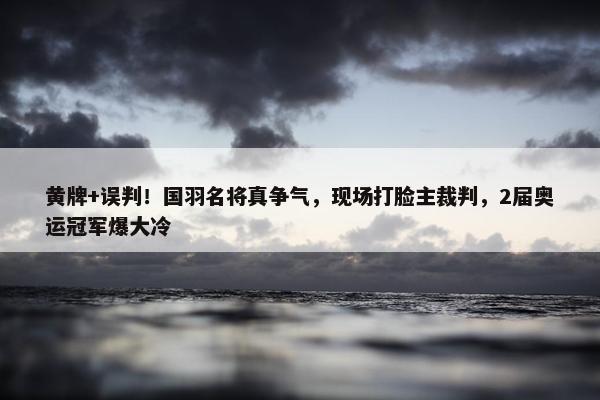 黄牌+误判！国羽名将真争气，现场打脸主裁判，2届奥运冠军爆大冷